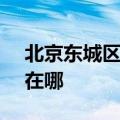 北京东城区
在哪